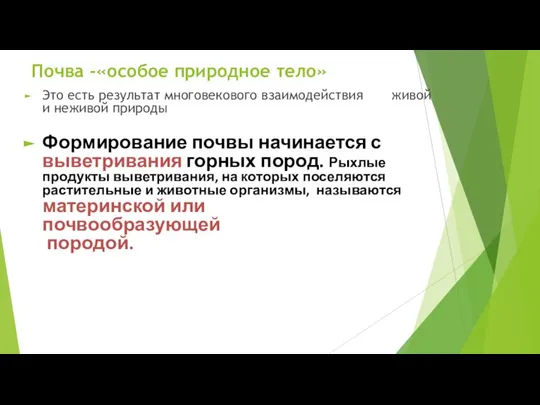 Почва -«особое природное тело»

Это есть результат многовекового взаимодействия живой и неживой природы

Формирование почвы начинается с выветривания горных пород. Рыхлые продукты выветривания, на которых поселяются растительные и животные организмы, называются материнской или почвообразующей породой.